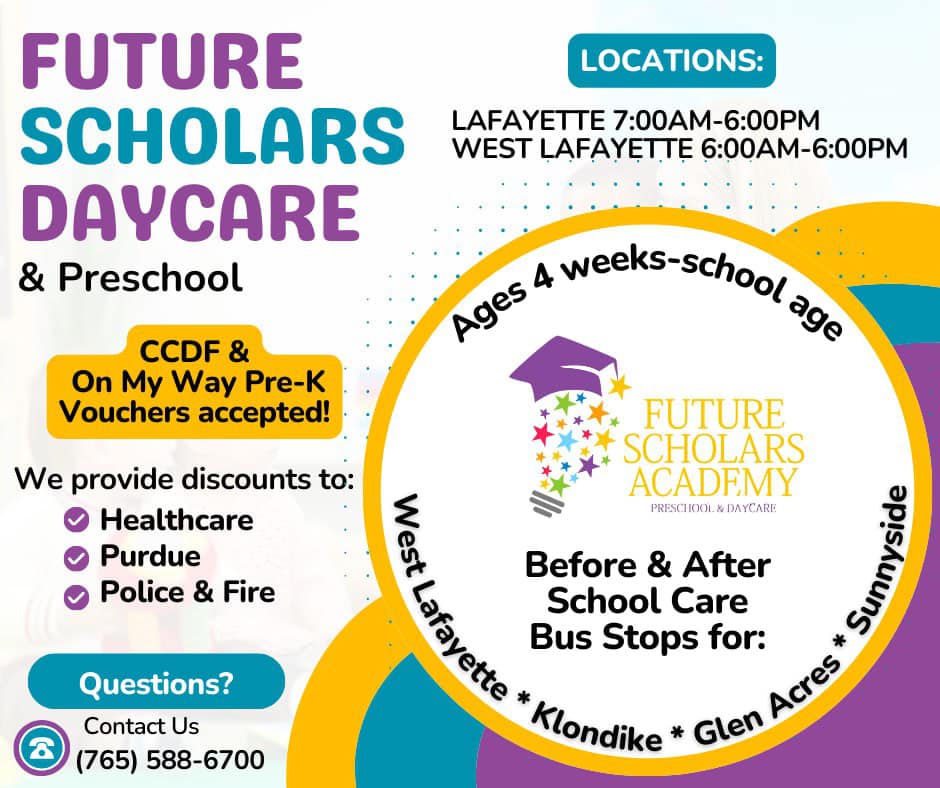 FUTURE SCHOLARS DAYCARE
& Preschool

CCDF & On My Way Pre-K Vouchers accepted!

We provide discounts to:
Healthcare
Purdue
Police & Fire

Questions?
Contact Us
(765) 588-6700

LOCATIONS:

LAFAYETTE 7:00AM-6:00PM
WEST LAFAYETTE 6:00AM-6:00PM

Ages 4 weeks-school age

FUTURE SCHOLARS ACADEMY
PRESCHOOL & DAYCARE

Before & After School Care Bus Stops for:

West Lafayette * Klondike * Glen Acres * Sunnyside